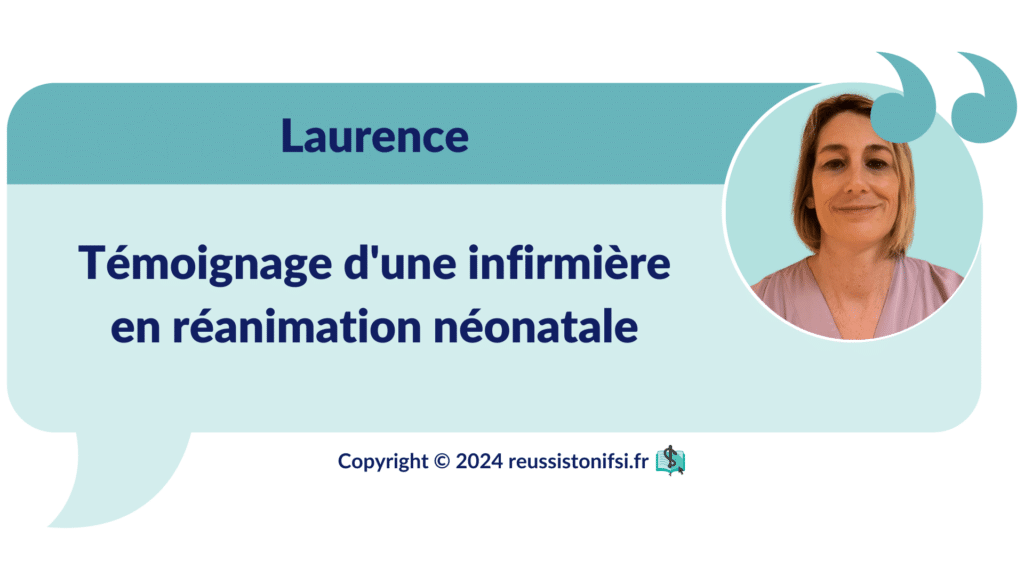 Laurence

Témoignage d'une infirmière en réanimation néonatale

Copyright © 2024 reussistonifsi.fr